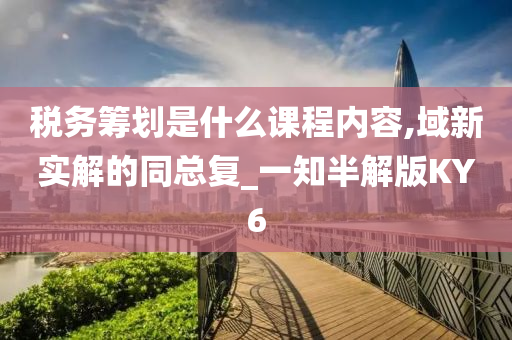 税务筹划是什么课程内容,域新实解的同总复_一知半解版KY6